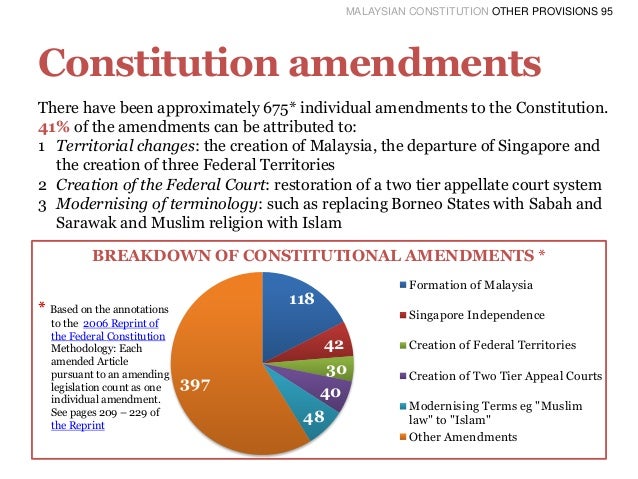 MALAYSIAN CONSTITUTION OTHER PROVISIONS 95

Constitution amendments

There have been approximately 675* individual amendments to the Constitution. 41% of the amendments can be attributed to:
1 Territorial changes: the creation of Malaysia, the departure of Singapore and the creation of three Federal Territories
2 Creation of the Federal Court: restoration of a two tier appellate court system
3 Modernising of terminology: such as replacing Borneo States with Sabah and Sarawak and Muslim religion with Islam

BREAKDOWN OF CONSTITUTIONAL AMENDMENTS *

* Based on the annotations to the 2006 Reprint of the Federal Constitution Methodology: Each amended Article pursuant to an amending legislation count as one individual amendment. See pages 209 – 229 of the Reprint

118
42
30
40
48
397

Formation of Malaysia
Singapore Independence
Creation of Federal Territories
Creation of Two Tier Appeal Courts
Modernising Terms eg "Muslim law" to "Islam"
Other Amendments